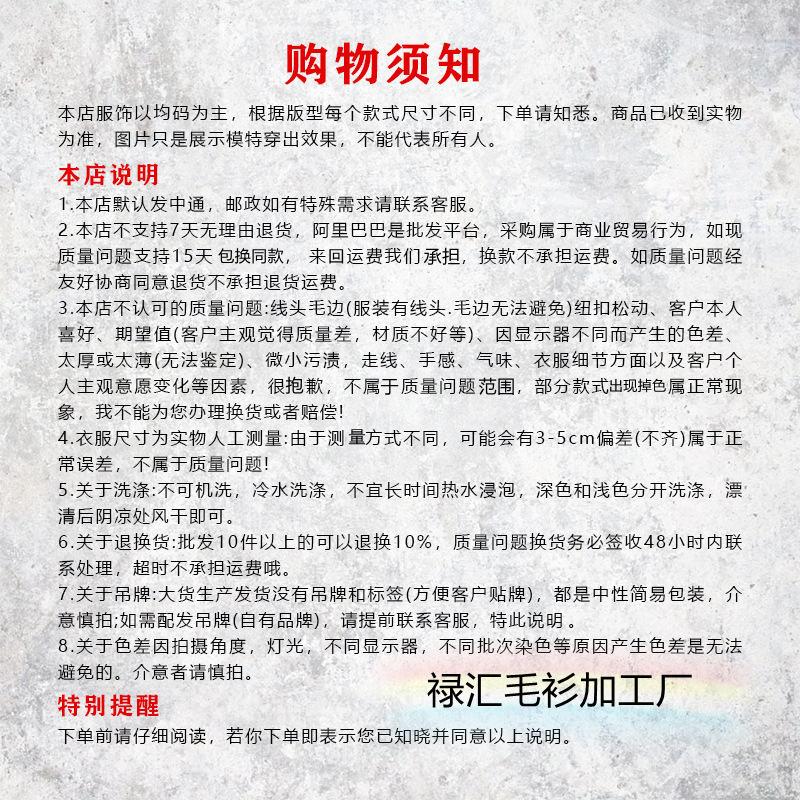 购物须知

本店服饰以均码为主，根据版型每个款式尺寸不同，下单请知悉。商品已收到实物为准，图片只是展示模特穿出效果，不能代表所有人。

本店说明

1.本店默认发中通，邮政如有特殊需求请联系客服。

2.本店不支持7天无理由退货，阿里巴巴是批发平台，采购属于商业贸易行为，如现质量问题支持15天 包换同款， 来回运费我们承担，换款不承担运费。如质量问题经友好协商同意退货不承担退货运费。

3.本店不认可的质量问题:线头毛边(服装有线头.毛边无法避免)纽扣松动、客户本人喜好、期望值(客户主观觉得质量差，材质不好等)、因显示器不同而产生的色差、太厚或太薄(无法鉴定)、微小污渍，走线、手感、气味、衣服细节方面以及客户个人主观意愿变化等因素，很抱歉，不属于质量问题范围，部分款式出现掉色属正常现象，我不能为您办理换货或者赔偿!

4.衣服尺寸为实物人工测量:由于测量方式不同，可能会有3-5cm偏差(不齐)属于正常误差，不属于质量问题!

5.关于洗涤:不可机洗，冷水洗涤，不宜长时间热水浸泡，深色和浅色分开洗涤，漂清后阴凉处风干即可。

6.关于退换货:批发10件以上的可以退换10%，质量问题换货务必签收48小时内联系处理，超时不承担运费哦。

7.关于吊牌:大货生产发货没有吊牌和标签(方便客户贴牌)，都是中性简易包装，介意慎拍;如需配发吊牌(自有品牌)，请提前联系客服，特此说明 。

8.关于色差因拍摄角度，灯光，不同显示器，不同批次染色等原因产生色差是无法避免的。介意者请慎拍。

禄汇毛衫加工厂

特别提醒

下单前请仔细阅读，若你下单即表示您已知晓并同意以上说明。